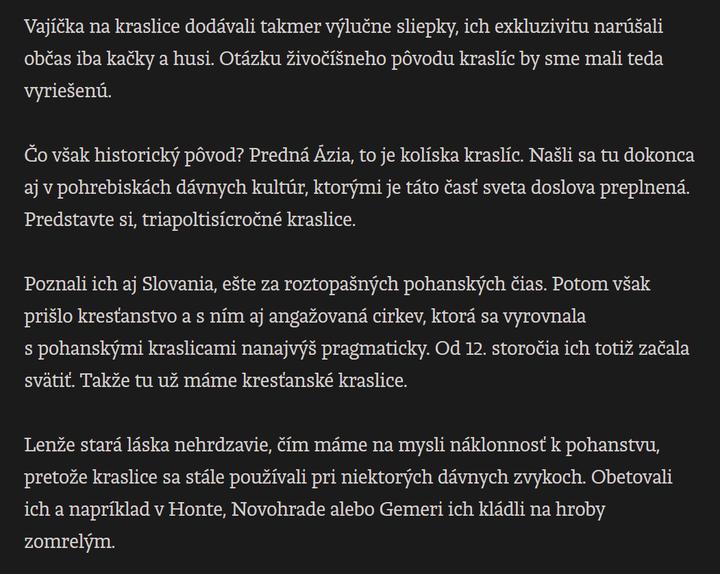 Vajíčka na kraslice dodávali takmer výlučne sliepky, ich exkluzivitu narúšali občas iba kačky a husi. Otázku živočíšneho pôvodu kraslíc by sme mali teda vyriešenú.

Čo však historický pôvod? Predná Ázia, to je kolíska kraslíc. Našli sa tu dokonca aj v pohrebiskách dávnych kultúr, ktorými je táto časť sveta doslova preplnená. Predstavte si, triapoltisícročné kraslice.

Poznali ich aj Slovania, ešte za roztopašných pohanských čias. Potom však prišlo kresťanstvo a s ním aj angažovaná cirkev, ktorá sa vyrovnala s pohanskými kraslicami nanajvýš pragmaticky. Od 12. storočia ich totiž začala svätiť. Takže tu už máme kresťanské kraslice.

Lenže stará láska nehrdzavie, čím máme na mysli náklonnosť k pohanstvu, pretože kraslice sa stále používali pri niektorých dávnych zvykoch. Obetovali ich a napríklad v Honte, Novohrade alebo Gemeri ich kládli na hroby zomrelým.